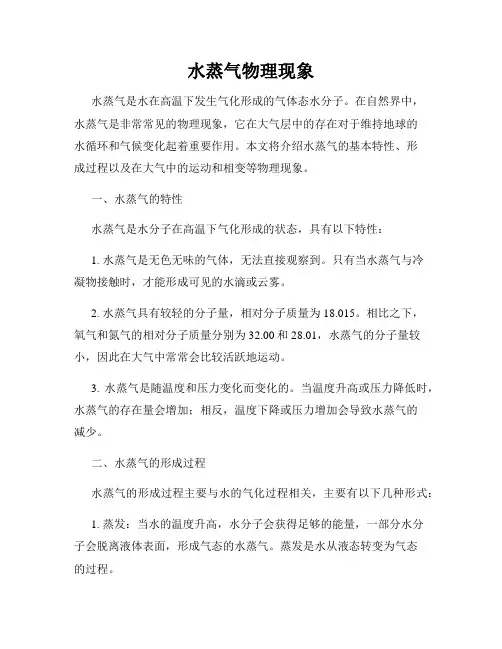 水蒸气物理现象

水蒸气是水在高温下发生气化形成的气体态水分子。在自然界中，水蒸气是非常常见的物理现象，它在大气层中的存在对于维持地球的水循环和气候变化起着重要作用。本文将介绍水蒸气的基本特性、形成过程以及在大气中的运动和相变等物理现象。

一、水蒸气的特性

水蒸气是水分子在高温下气化形成的状态，具有以下特性：

1. 水蒸气是无色无味的气体，无法直接观察到。只有当水蒸气与冷凝物接触时，才能形成可见的水滴或云雾。

2. 水蒸气具有较轻的分子量，相对分子质量为 18.015。相比之下，氧气和氮气的相对分子质量分别为 32.00 和 28.01，水蒸气的分子量较小，因此在大气中常常会比较活跃地运动。

3. 水蒸气是随温度和压力变化而变化的。当温度升高或压力降低时，水蒸气的存在量会增加；相反，温度下降或压力增加会导致水蒸气的减少。

二、水蒸气的形成过程

水蒸气的形成过程主要与水的气化过程相关，主要有以下几种形式：

1. 蒸发：当水的温度升高，水分子会获得足够的能量，一部分水分子会脱离液体表面，形成气态的水蒸气。蒸发是水从液态转变为气态的过程。